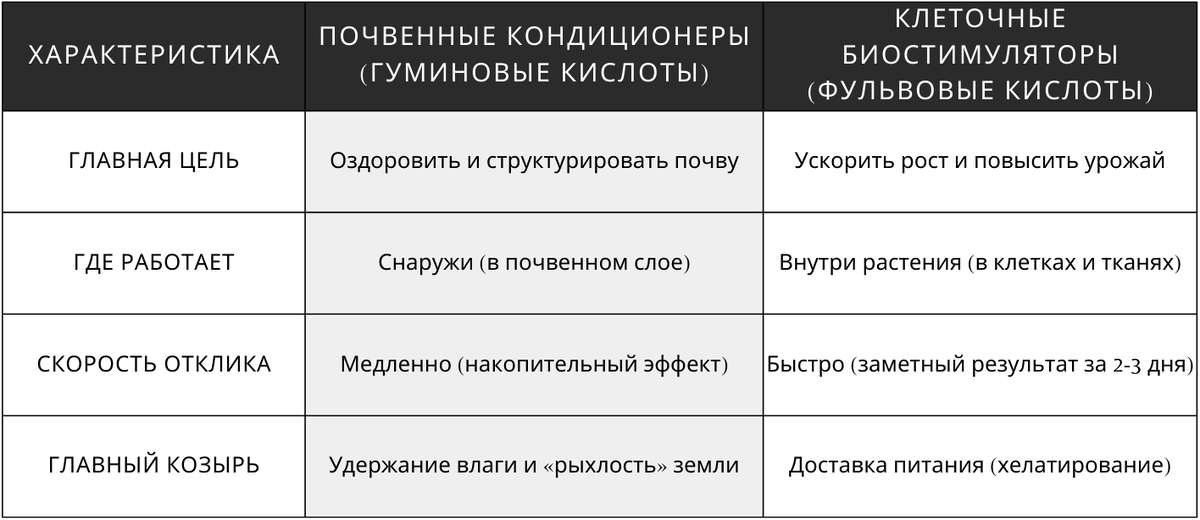 | ХАРАКТЕРИСТИКА | ПОЧВЕННЫЕ КОНДИЦИОНЕРЫ (ГУМИНОВЫЕ КИСЛОТЫ) | КЛЕТОЧНЫЕ БИОСТИМУЛЯТОРЫ (ФУЛЬВОВЫЕ КИСЛОТЫ) |
|---|---|---|
| ГЛАВНАЯ ЦЕЛЬ | Оздоровить и структурировать почву | Ускорить рост и повысить урожай |
| ГДЕ РАБОТАЕТ | Снаружи (в почвенном слое) | Внутри растения (в клетках и тканях) |
| СКОРОСТЬ ОТКЛИКА | Медленно (накопительный эффект) | Быстро (заметный результат за 2-3 дня) |
| ГЛАВНЫЙ КОЗЫРЬ | Удержание влаги и «рыхлость» земли | Доставка питания (хелатирование) |